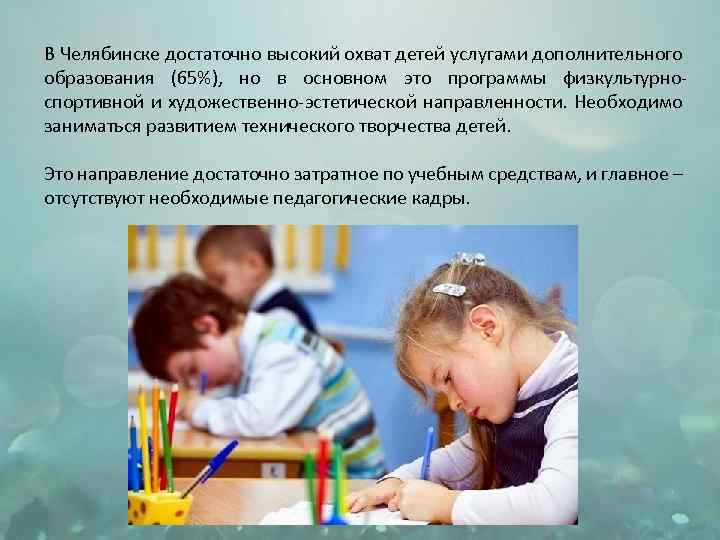 В Челябинске достаточно высокий охват детей услугами дополнительного образования (65%), но в основном это программы физкультурно-спортивной и художественно-эстетической направленности. Необходимо заниматься развитием технического творчества детей.

Это направление достаточно затратное по учебным средствам, и главное – отсутствуют необходимые педагогические кадры.